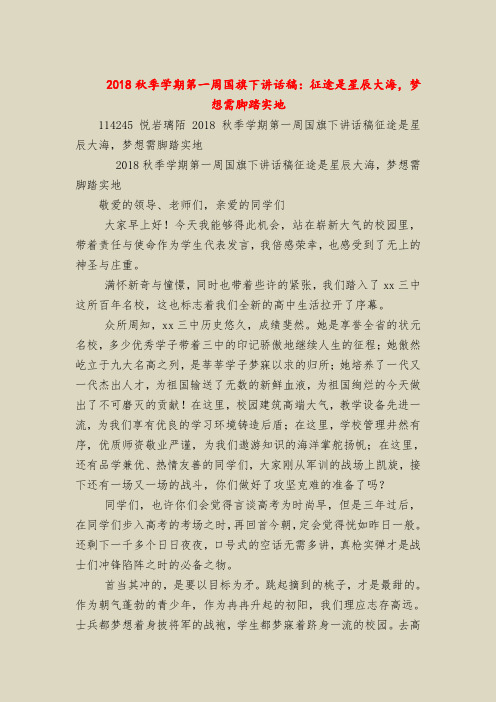 2018 秋季学期第一周国旗下讲话稿：征途是星辰大海，梦想需脚踏实地

114245 悦岩璃陌 2018 秋季学期第一周国旗下讲话稿征途是星辰大海，梦想需脚踏实地

2018 秋季学期第一周国旗下讲话稿征途是星辰大海，梦想需脚踏实地

敬爱的领导、老师们，亲爱的同学们

大家早上好！今天我能够得此机会，站在崭新大气的校园里，带着责任与使命作为学生代表发言，我倍感荣幸，也感受到了无上的神圣与庄重。

满怀新奇与憧憬，同时也带着些许的紧张，我们踏入了 xx 三中这所百年名校，这也标志着我们全新的高中生活拉开了序幕。

众所周知，xx 三中历史悠久，成绩斐然。她是享誉全省的状元名校，多少优秀学子带着三中的印记骄傲地继续人生的征程；她傲然屹立于九大名高之列，是莘莘学子梦寐以求的归所；她培养了一代又一代杰出人才，为祖国输送了无数的新鲜血液，为祖国绚烂的今天做出了不可磨灭的贡献！在这里，校园建筑高端大气，教学设备先进一流，为我们享有优良的学习环境铸造后盾；在这里，学校管理井然有序，优质师资敬业严谨，为我们遨游知识的海洋掌舵扬帆；在这里，还有品学兼优、热情友善的同学们，大家刚从军训的战场上凯旋，接下还有一场又一场的战斗，你们做好了攻坚克难的准备了吗？

同学们，也许你们会觉得言谈高考为时尚早，但是三年过后，在同学们步入高考的考场之时，再回首今朝，定会觉得恍如昨日一般。还剩下一千多个日日夜夜，口号式的空话无需多讲，真枪实弹才是战士们冲锋陷阵之时的必备之物。

首当其冲的，是要以目标为矛。跳起摘到的桃子，才是最甜的。作为朝气蓬勃的青少年，作为冉冉升起的初阳，我们理应志存高远。士兵都梦想着身披将军的战袍，学生都梦寐着跻身一流的校园。去高